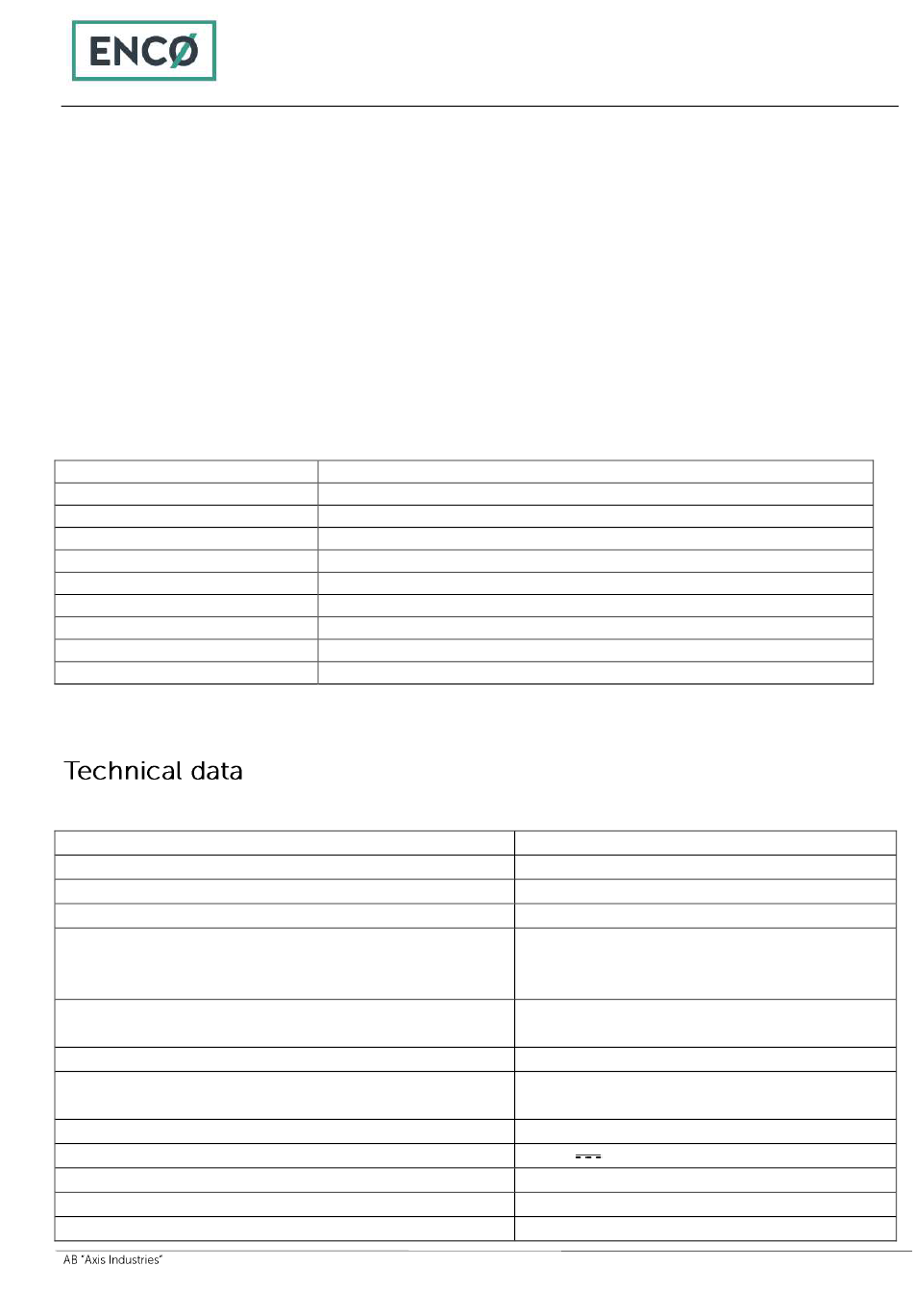 ENCØ

Technical data

AB "Axis Industries"